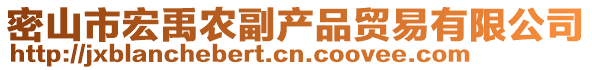 密山市宏禹农副产品贸易有限公司
http://jxblanchebert.cn.coovee.com